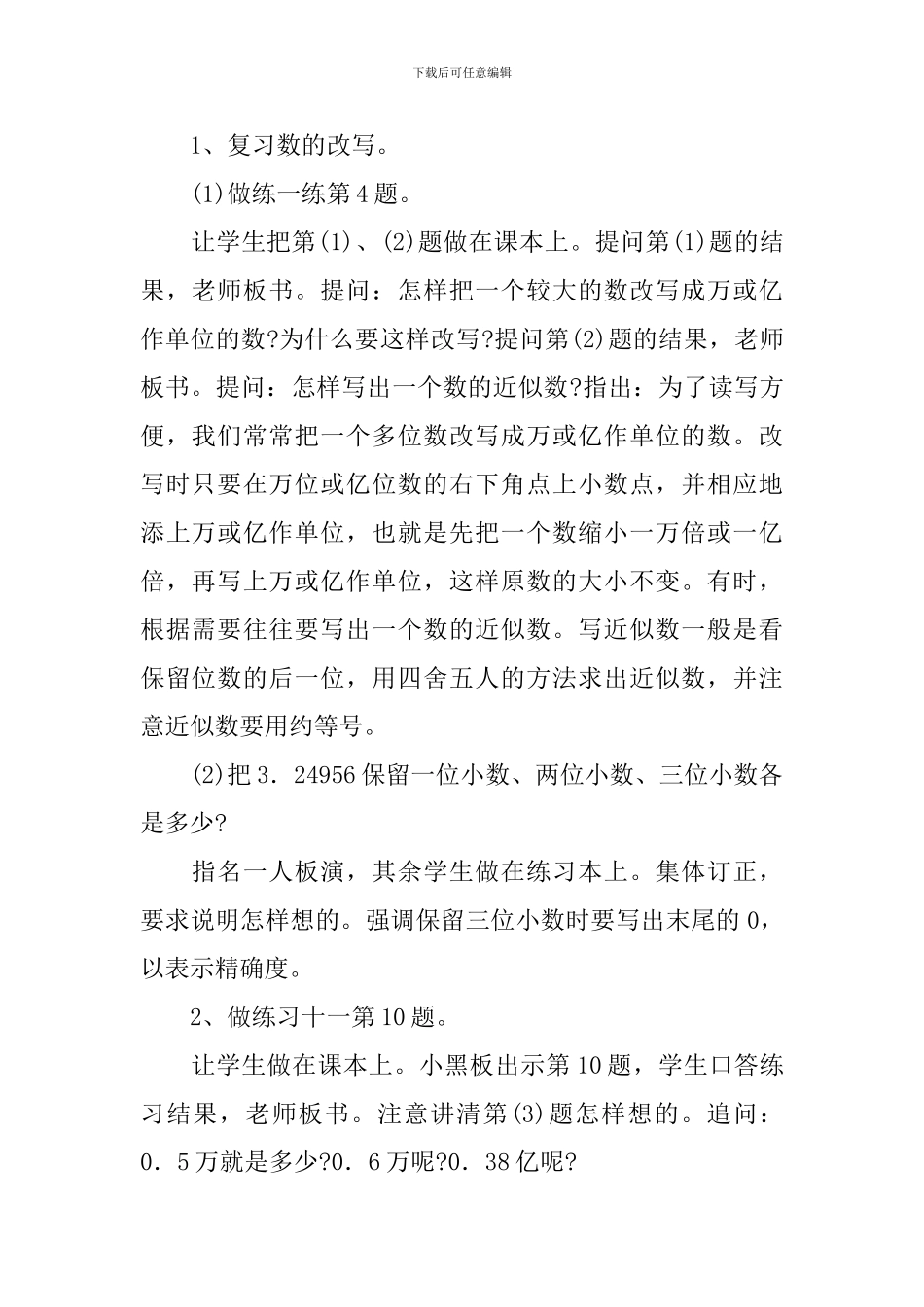 下载后可任意编辑

1、复习数的改写。

(1)做练一练第4题。

让学生把第(1)、(2)题做在课本上。提问第(1)题的结果，老师板书。提问：怎样把一个较大的数改写成万或亿作单位的数?为什么要这样改写?提问第(2)题的结果，老师板书。提问：怎样写出一个数的近似数?指出：为了读写方便，我们常常把一个多位数改写成万或亿作单位的数。改写时只要在万位或亿位数的右下角点上小数点，并相应地添上万或亿作单位，也就是先把一个数缩小一万倍或一亿倍，再写上万或亿作单位，这样原数的大小不变。有时，根据需要往往要写出一个数的近似数。写近似数一般是看保留位数的后一位，用四舍五人的方法求出近似数，并注意近似数要用约等号。

(2)把3．24956保留一位小数、两位小数、三位小数各是多少?

指名一人板演，其余学生做在练习本上。集体订正，要求说明怎样想的。强调保留三位小数时要写出末尾的0，以表示精确度。

2、做练习十一第10题。

让学生做在课本上。小黑板出示第10题，学生口答练习结果，老师板书。注意讲清第(3)题怎样想的。追问：0．5万就是多少?0．6万呢?0．38亿呢?